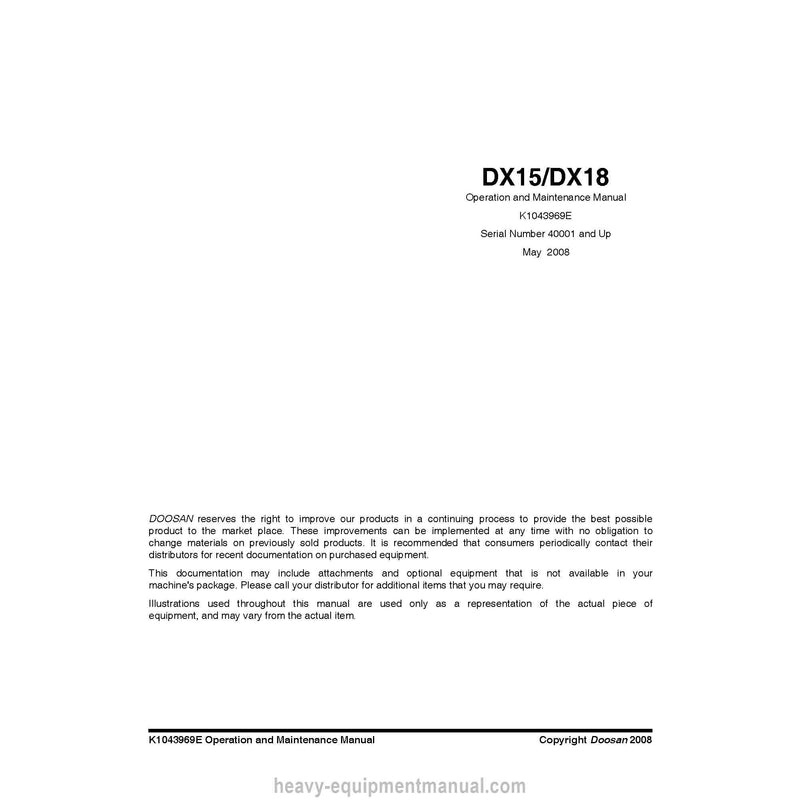 DX15/DX18

Operation and Maintenance Manual

K1043969E

Serial Number 40001 and Up

May 2008

DOOSAN reserves the right to improve our products in a continuing process to provide the best possible product to the market place. These improvements can be implemented at any time with no obligation to change materials on previously sold products. It is recommended that consumers periodically contact their distributors for recent documentation on purchased equipment.

This documentation may include attachments and optional equipment that is not available in your machine's package. Please call your distributor for additional items that you may require.

Illustrations used throughout this manual are used only as a representation of the actual piece of equipment, and may vary from the actual item.

K1043969E Operation and Maintenance Manual

Copyright Doosan 2008

heavy-equipmentmanual.com